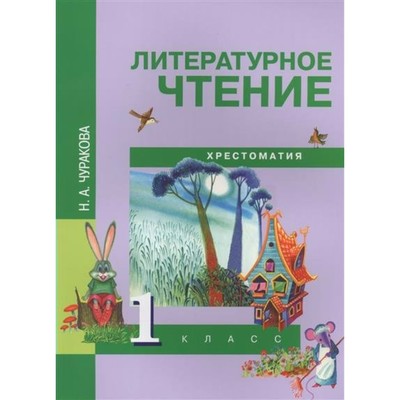 Н. А. ЧУРАКОВА

ЛИТЕРАТУРНОЕ ЧТЕНИЕ

ХРЕСТОМАТИЯ

1 КЛАСС